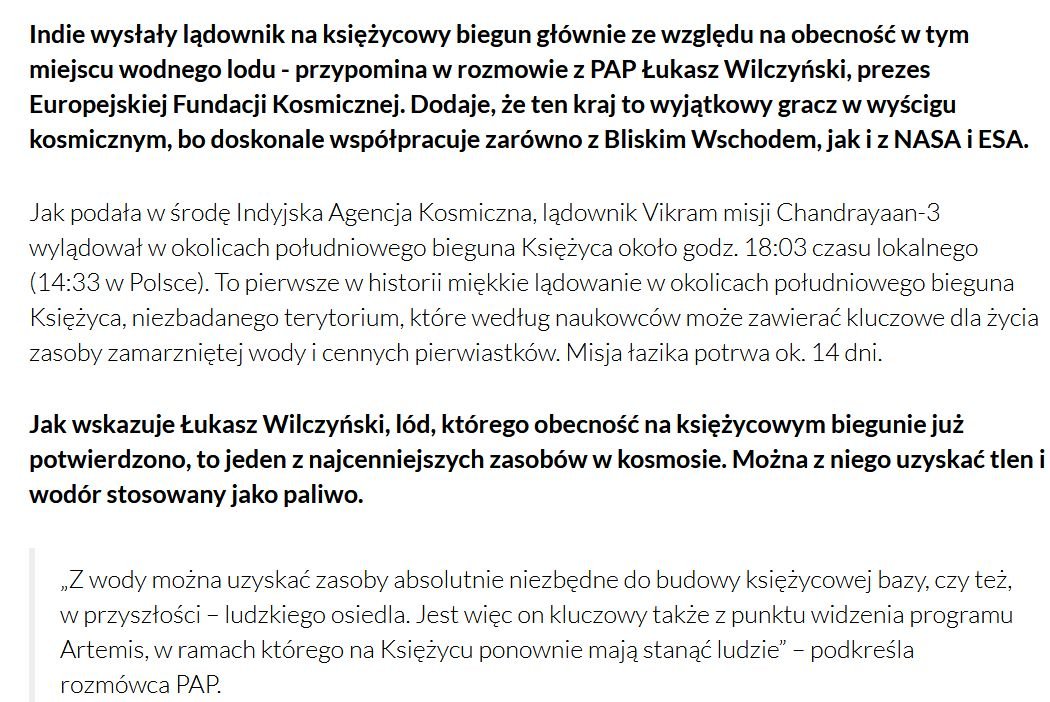 Indie wysłały lądownik na księżycowy biegun głównie ze względu na obecność w tym miejscu wodnego lodu - przypomina w rozmowie z PAP Łukasz Wilczyński, prezes Europejskiej Fundacji Kosmicznej. Dodaje, że ten kraj to wyjątkowy gracz w wyścigu kosmicznym, bo doskonale współpracuje zarówno z Bliskim Wschodem, jak i z NASA i ESA.

Jak podała w środę Indyjska Agencja Kosmiczna, lądownik Vikram misji Chandrayaan-3 wylądował w okolicach południowego bieguna Księżyca około godz. 18:03 czasu lokalnego (14:33 w Polsce). To pierwsze w historii miękkie lądowanie w okolicach południowego bieguna Księżyca, niezbadanego terytorium, które według naukowców może zawierać kluczowe dla życia zasoby zamarzniętej wody i cennych pierwiastków. Misja łazika potrwa ok. 14 dni.

Jak wskazuje Łukasz Wilczyński, lód, którego obecność na księżycowym biegunie już potwierdzono, to jeden z najcenniejszych zasobów w kosmosie. Można z niego uzyskać tlen i wodór stosowany jako paliwo.

„Z wody można uzyskać zasoby absolutnie niezbędne do budowy księżycowej bazy, czy też, w przyszłości – ludzkiego osiedla. Jest więc on kluczowy także z punktu widzenia programu Artemis, w ramach którego na Księżycu ponownie mają stanąć ludzie” – podkreśla rozmówca PAP.